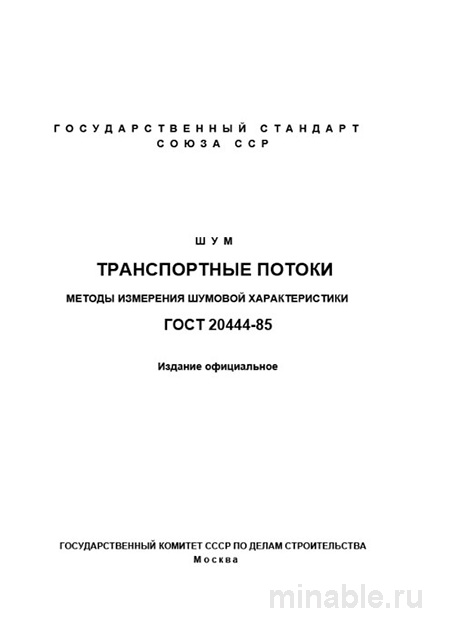 ГОСУДАРСТВЕННЫЙ СТАНДАРТ
СОЮЗА ССР

ШУМ

ТРАНСПОРТНЫЕ ПОТОКИ

МЕТОДЫ ИЗМЕРЕНИЯ ШУМОВОЙ ХАРАКТЕРИСТИКИ

ГОСТ 20444-85

Издание официальное

ГОСУДАРСТВЕННЫЙ КОМИТЕТ СССР ПО ДЕЛАМ СТРОИТЕЛЬСТВА
Москва

minable.ru